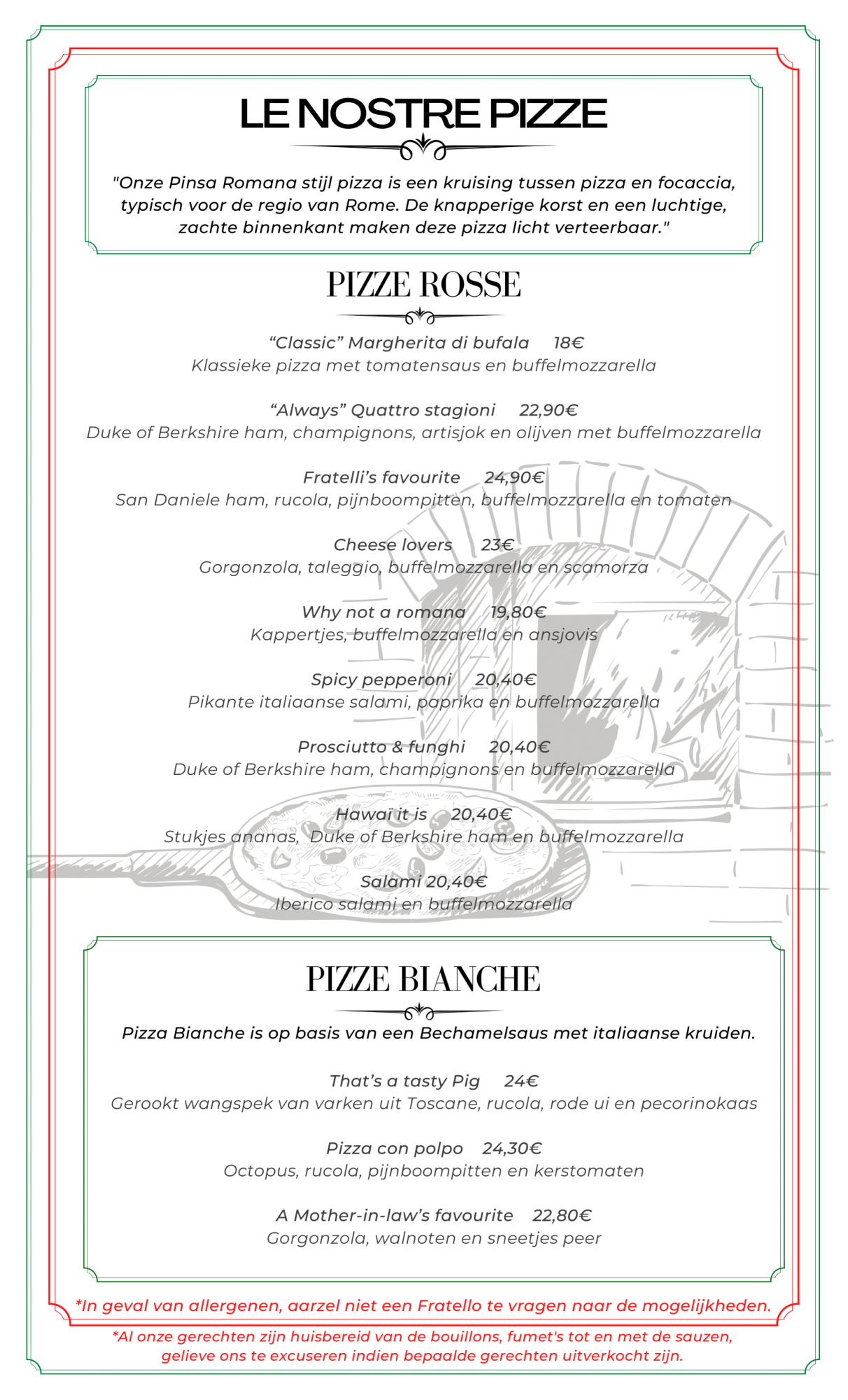 LE NOSTRE PIZZE

"Onze Pinsa Romana stijl pizza is een kruising tussen pizza en focaccia, typisch voor de regio van Rome. De knapperige korst en een luchtige, zachte binnenkant maken deze pizza licht verteerbaar."

PIZZE ROSSE

“Classic” Margherita di bufala 18€
Klassieke pizza met tomatensaus en buffelmozzarella

“Always” Quattro stagioni 22,90€
Duke of Berkshire ham, champignons, artisjok en olijven met buffelmozzarella

Fratelli’s favourite 24,90€
San Daniele ham, rucola, pijnboompitten, buffelmozzarella en tomaten

Cheese lovers 23€
Gorgonzola, taleggio, buffelmozzarella en scamorza

Why not a romana 19,80€
Kappertjes, buffelmozzarella en ansjovis

Spicy pepperoni 20,40€
Pikante italiaanse salami, paprika en buffelmozzarella

Prosciutto & funghi 20,40€
Duke of Berkshire ham, champignons en buffelmozzarella

Hawaï it is 20,40€
Stukjes ananas, Duke of Berkshire ham en buffelmozzarella

Salami 20,40€
Iberico salami en buffelmozzarella

PIZZE BIANCHE

Pizza Bianche is op basis van een Bechamelsaus met italiaanse kruiden.

That’s a tasty Pig 24€
Gerookt wangspek van varken uit Toscane, rucola, rode ui en pecorinokaas

Pizza con polpo 24,30€
Octopus, rucola, pijnboompitten en kerstomaten

A Mother-in-law’s favourite 22,80€
Gorgonzola, walnoten en sneetjes peer

*In geval van allergenen, aarzel niet een Fratello te vragen naar de mogelijkheden.

*Al onze gerechten zijn huisbereid van de bouillons, fumet's tot en met de sauzen, gelieve ons te excuseren indien bepaalde gerechten uitverkocht zijn.